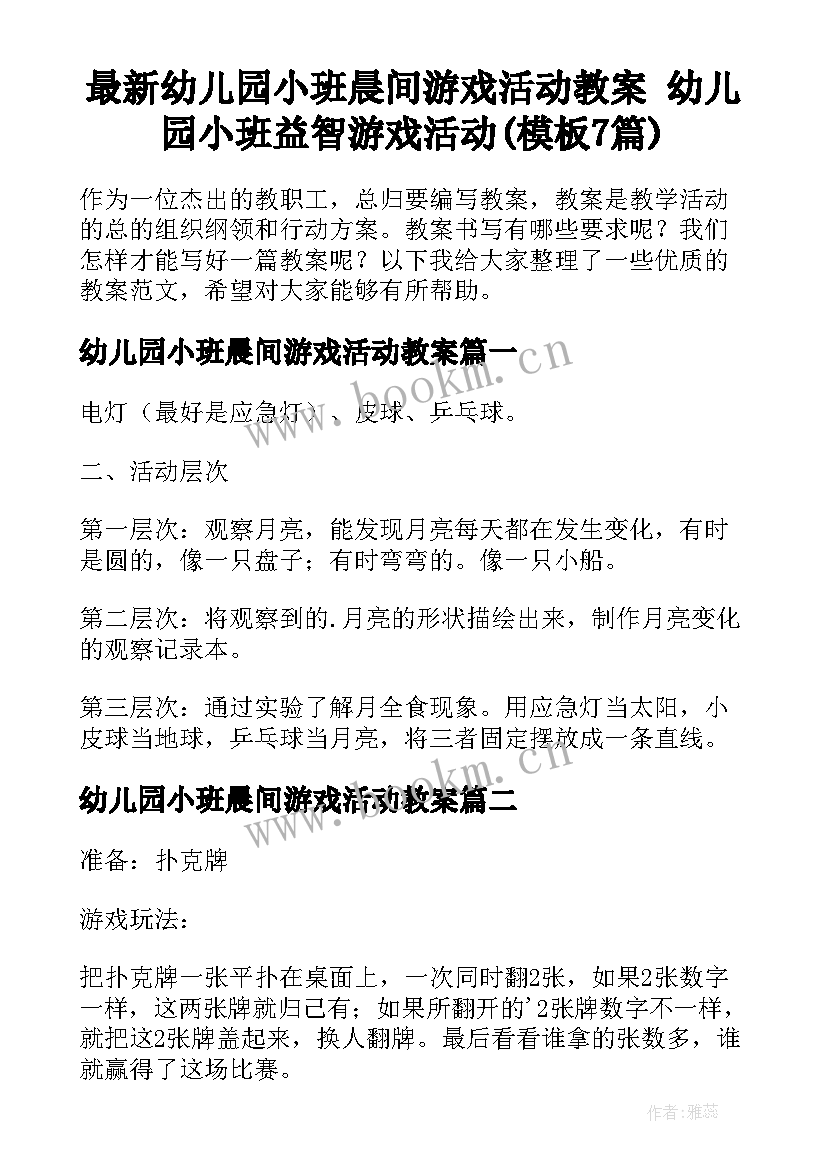 最新幼儿园小班晨间游戏活动教案 幼儿园小班益智游戏活动(模板7篇)

作为一位杰出的教职工，总归要编写教案，教案是教学活动的总的组织纲领和行动方案。教案书写有哪些要求呢？我们怎样才能写好一篇教案呢？以下我给大家整理了一些优质的教案范文，希望对大家能够有所帮助。

幼儿园小班晨间游戏活动教案篇一

电灯（最好是应急灯）、皮球、乒乓球。

二、活动层次

第一层次：观察月亮，能发现月亮每天都在发生变化，有时是圆的，像一只盘子；有时弯弯的。像一只小船。

第二层次：将观察到的.月亮的形状描绘出来，制作月亮变化的观察记录本。

第三层次：通过实验了解月全食现象。用应急灯当太阳，小皮球当地球，乒乓球当月亮，将三者固定摆放成一条直线。

幼儿园小班晨间游戏活动教案篇二

准备：扑克牌

游戏玩法：

把扑克牌一张平扑在桌面上，一次同时翻2张，如果2张数字一样，这两张牌就归己有；如果所翻开的'2张牌数字不一样，就把这2张牌盖起来，换人翻牌。最后看看谁拿的张数多，谁就赢得了这场比赛。

www.bookm.cn

www.bookm.cn

作者：雅蕊